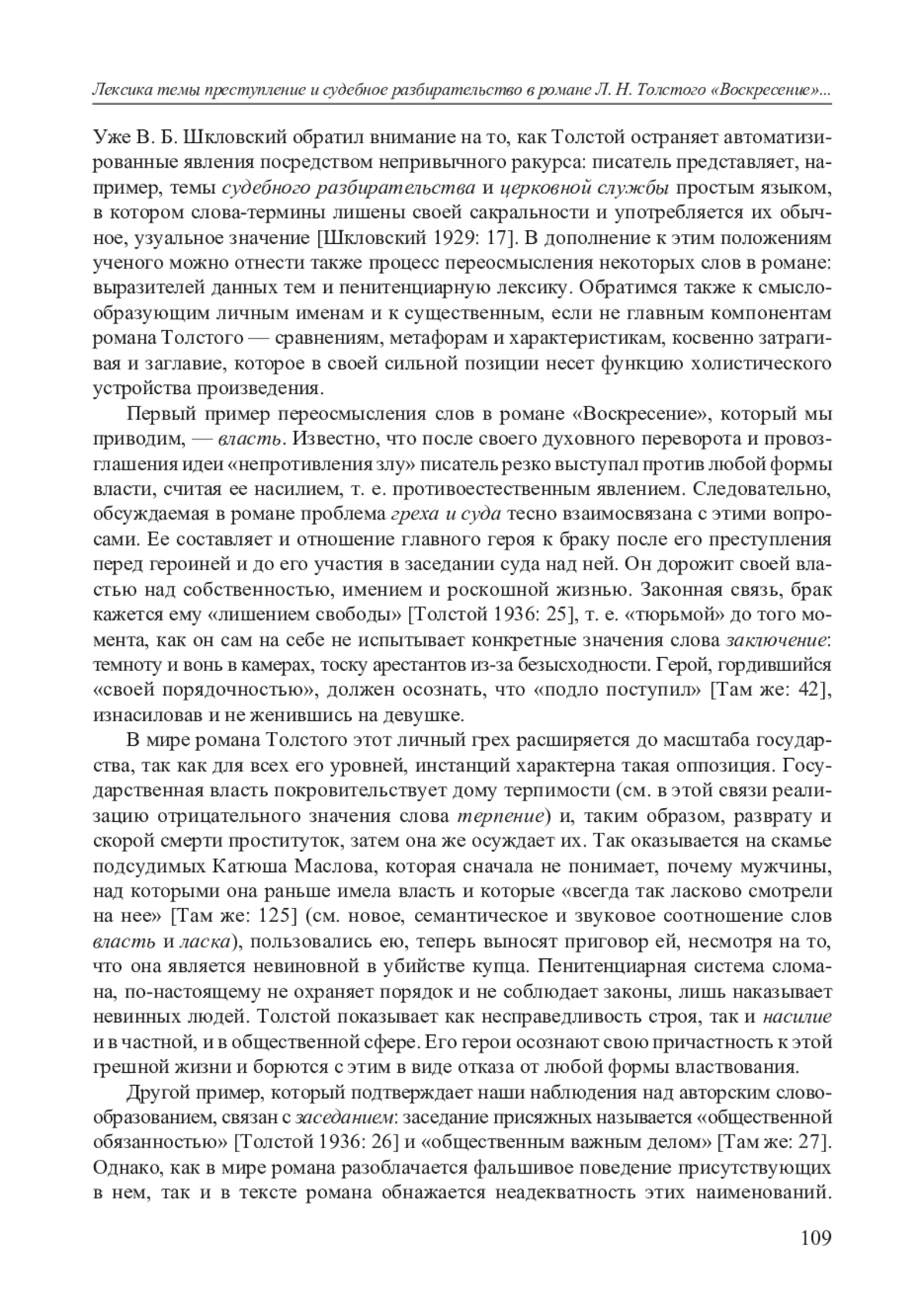 Лексика темы преступление и судебное разбирательство в романе Л. Н. Толстого «Воскресение»...

Уже В. Б. Шкловский обратил внимание на то, как Толстой остраняет автоматизированные явления посредством непривычного ракурса: писатель представляет, например, темы судебного разбирательства и церковной службы простым языком, в котором слова-термины лишены своей сакральности и употребляется их обычное, узуальное значение [Шкловский 1929: 17]. В дополнение к этим положениям ученого можно отнести также процесс переосмысления некоторых слов в романе: выразителей данных тем и пенитенциарную лексику. Обратимся также к смыслообразующим личным именам и к существенным, если не главным компонентам романа Толстого — сравнениям, метафорам и характеристикам, косвенно затрагивая и заглавие, которое в своей сильной позиции несет функцию холистического устройства произведения.

Первый пример переосмысления слов в романе «Воскресение», который мы приводим, — власть. Известно, что после своего духовного переворота и провозглашения идеи «непротивления злу» писатель резко выступал против любой формы власти, считая ее насилием, т. е. противоестественным явлением. Следовательно, обсуждаемая в романе проблема греха и суда тесно взаимосвязана с этими вопросами. Ее составляет и отношение главного героя к браку после его преступления перед героиней и до его участия в заседании суда над ней. Он дорожит своей властью над собственностью, имением и роскошной жизнью. Законная связь, брак кажется ему «лишением свободы» [Толстой 1936: 25], т. е. «тюрьмой» до того момента, как он сам на себе не испытывает конкретные значения слова заключение: темноту и вонь в камерах, тоску арестантов из-за безысходности. Герой, гордившийся «своей порядочностью», должен осознать, что «подло поступил» [Там же: 42], изнасиловав и не женившись на девушке.

В мире романа Толстого этот личный грех расширяется до масштаба государства, так как для всех его уровней, инстанций характерна такая оппозиция. Государственная власть покровительствует дому терпимости (см. в этой связи реализацию отрицательного значения слова терпение) и, таким образом, разврату и скорой смерти проституток, затем она же осуждает их. Так оказывается на скамье подсудимых Катюша Маслова, которая сначала не понимает, почему мужчины, над которыми она раньше имела власть и которые «всегда так ласково смотрели на нее» [Там же: 125] (см. новое, семантическое и звуковое соотношение слов власть и ласка), пользовались ею, теперь выносят приговор ей, несмотря на то, что она является невиновной в убийстве купца. Пенитенциарная система сломана, по-настоящему не охраняет порядок и не соблюдает законы, лишь наказывает невинных людей. Толстой показывает как несправедливость строя, так и насилие и в частной, и в общественной сфере. Его герои осознают свою причастность к этой грешной жизни и борются с этим в виде отказа от любой формы властвования.

Другой пример, который подтверждает наши наблюдения над авторским словообразованием, связан с заседанием: заседание присяжных называется «общественной обязанностью» [Толстой 1936: 26] и «общественным важным делом» [Там же: 27]. Однако, как в мире романа разоблачается фальшивое поведение присутствующих в нем, так и в тексте романа обнажается неадекватность этих наименований.

109